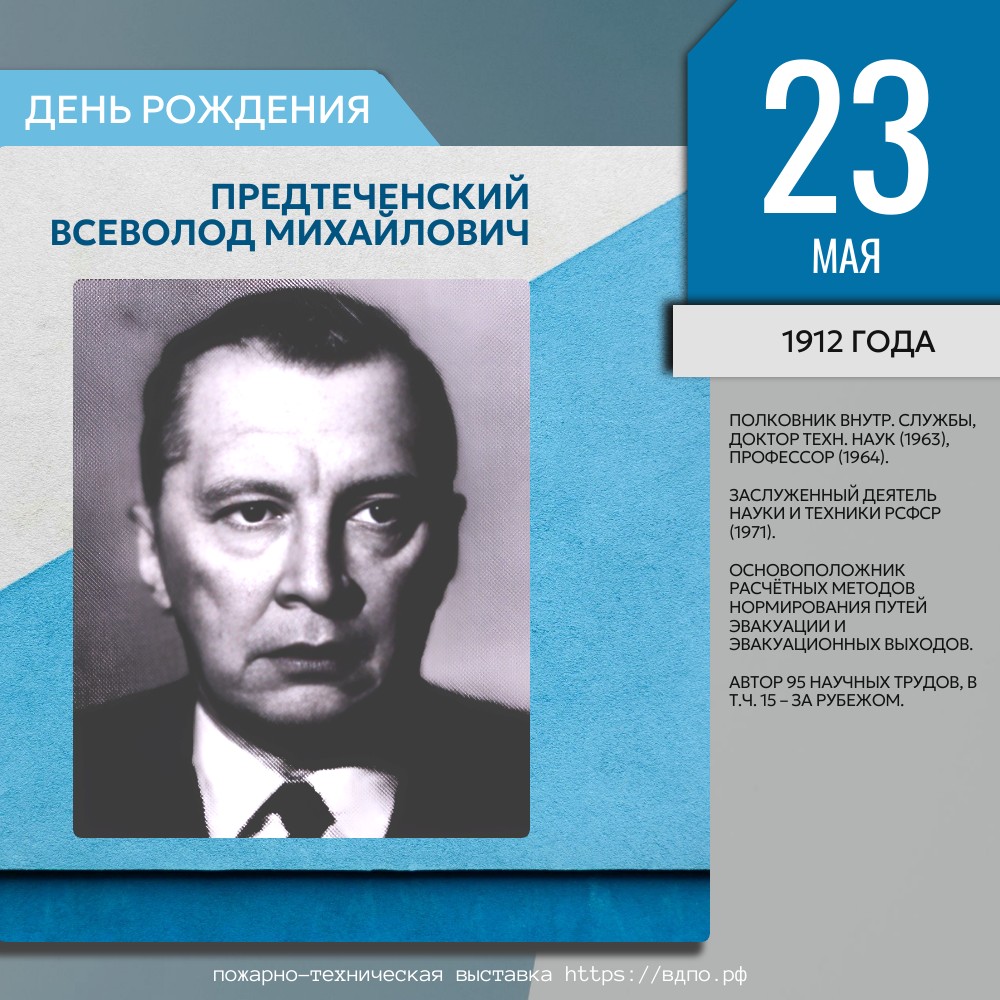 ДЕНЬ РОЖДЕНИЯ

ПРЕДТЕЧЕНСКИЙ
ВСЕВОЛОД МИХАЙЛОВИЧ

23
МАЯ

1912 ГОДА

ПОЛКОВНИК ВНУТР. СЛУЖБЫ, ДОКТОР ТЕХН. НАУК (1963), ПРОФЕССОР (1964).

ЗАСЛУЖЕННЫЙ ДЕЯТЕЛЬ НАУКИ И ТЕХНИКИ РСФСР (1971).

ОСНОВОПОЛОЖНИК РАСЧЁТНЫХ МЕТОДОВ НОРМИРОВАНИЯ ПУТЕЙ ЭВАКУАЦИИ И ЭВАКУАЦИОННЫХ ВЫХОДОВ.

АВТОР 95 НАУЧНЫХ ТРУДОВ, В Т.Ч. 15 – ЗА РУБЕЖОМ.

пожарно-техническая выставка https://вдпо.рф